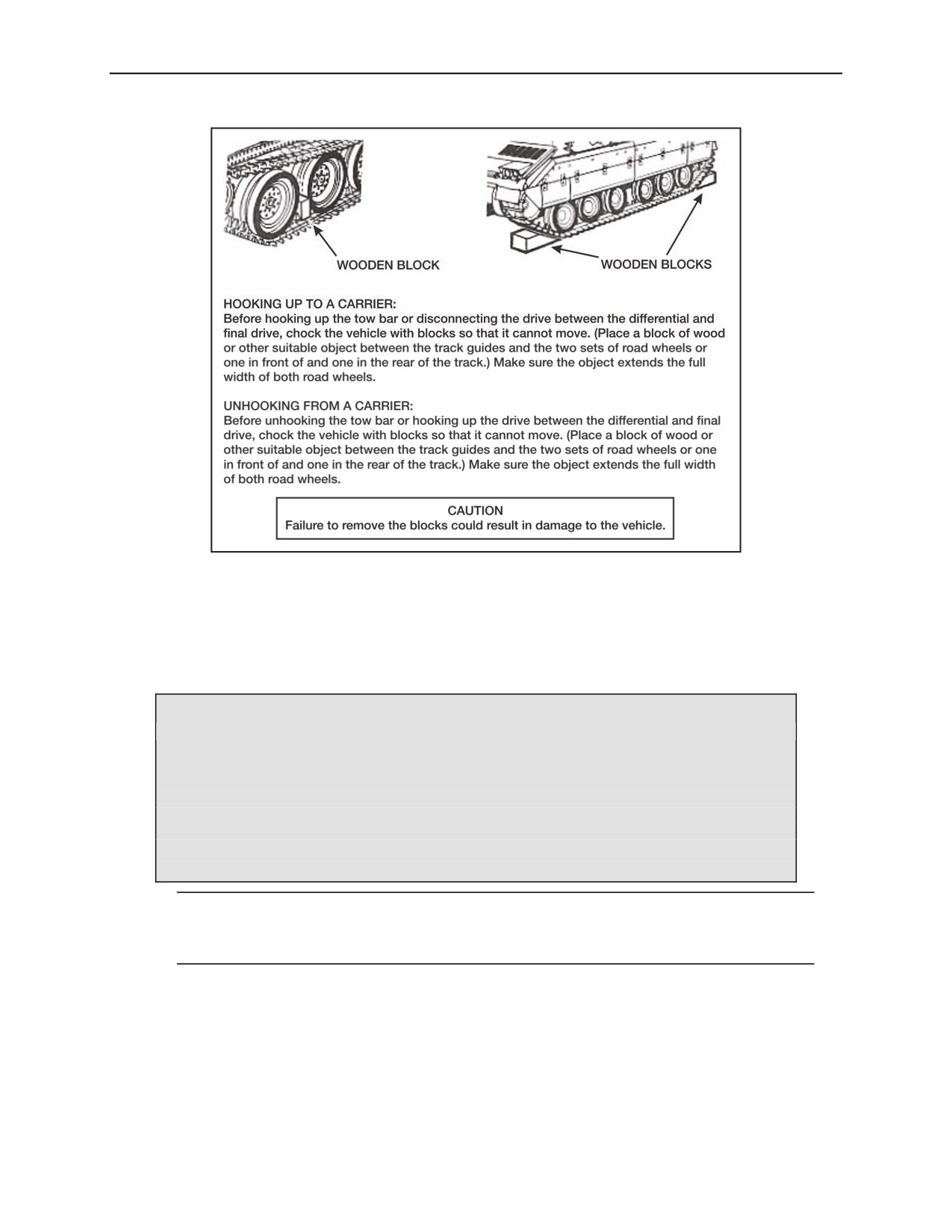 WOODEN BLOCK

WOODEN BLOCKS

HOOKING UP TO A CARRIER:
Before hooking up the tow bar or disconnecting the drive between the differential and final drive, chock the vehicle with blocks so that it cannot move. (Place a block of wood or other suitable object between the track guides and the two sets of road wheels or one in front of and one in the rear of the track.) Make sure the object extends the full width of both road wheels.

UNHOOKING FROM A CARRIER:
Before unhooking the tow bar or hooking up the drive between the differential and final drive, chock the vehicle with blocks so that it cannot move. (Place a block of wood or other suitable object between the track guides and the two sets of road wheels or one in front of and one in the rear of the track.) Make sure the object extends the full width of both road wheels.

CAUTION
Failure to remove the blocks could result in damage to the vehicle.